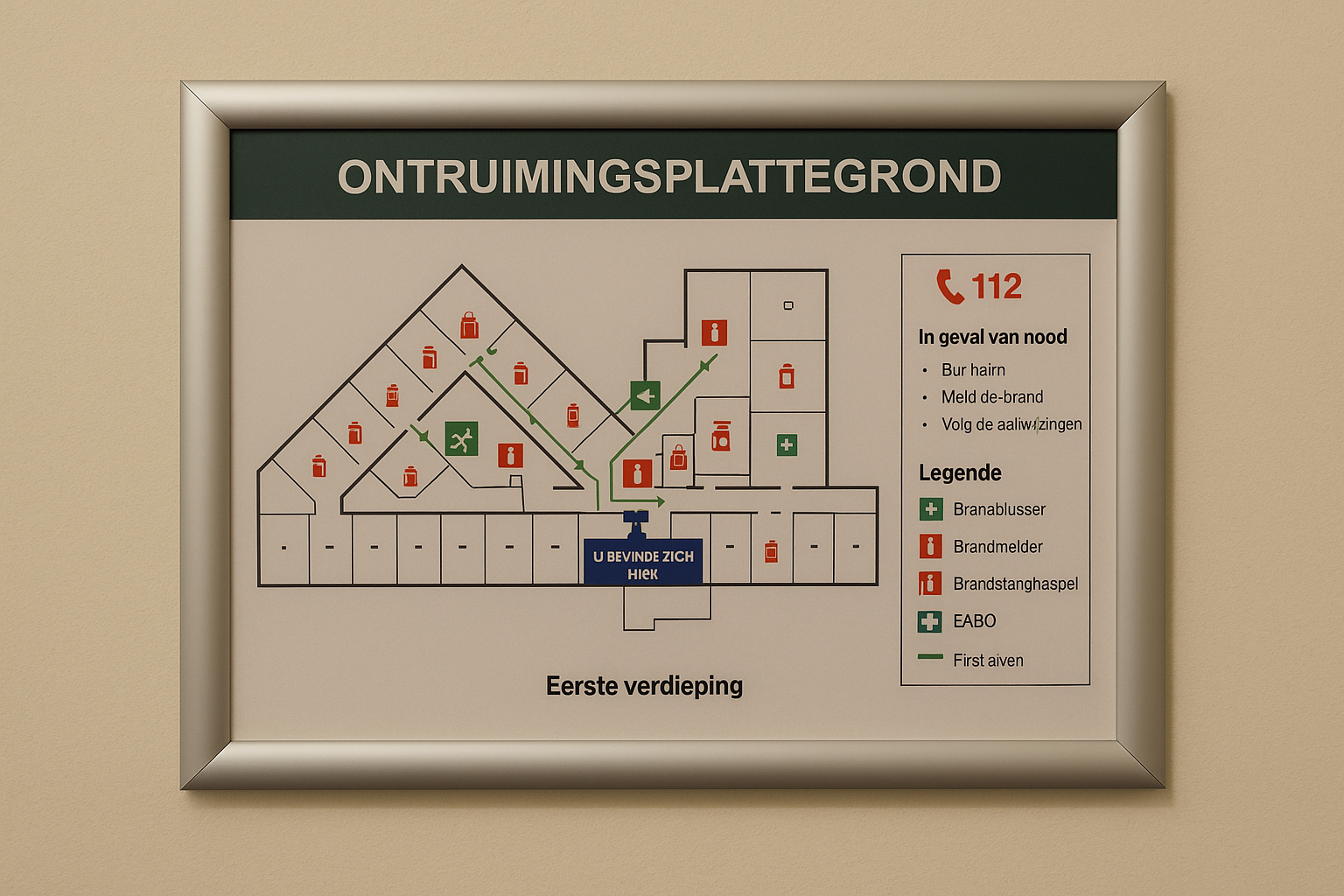 ONTRUIMINGSPLATTEGROND

U BEVINDE ZICH HIEK

Eerste verdieping

112

In geval van nood

• Bur hairn
• Meld de-brand
• Volg de aaliwzingen

Legende

Branablusser

Brandmelder

Brandstanghaspel

EABO

First aiven